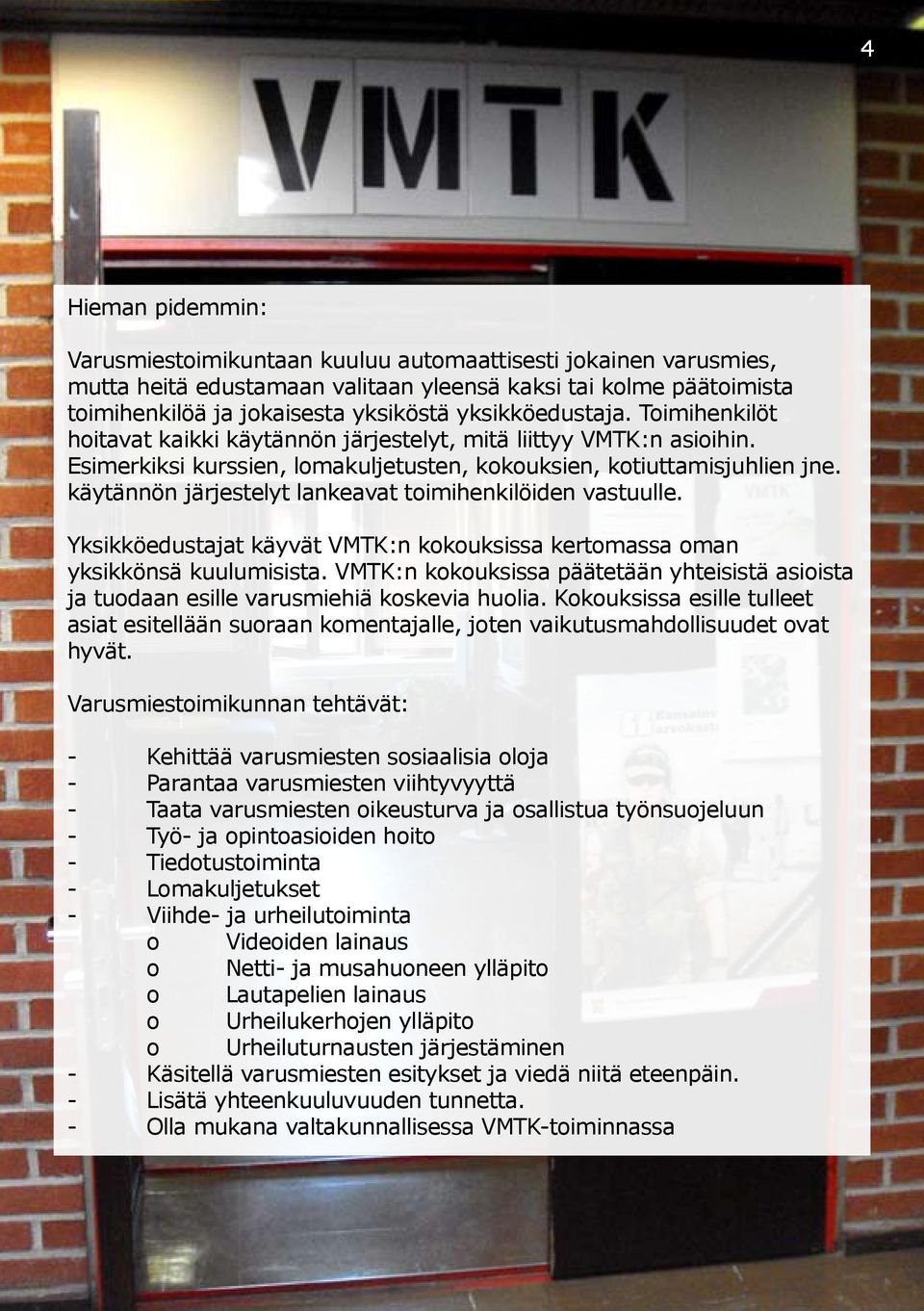 4

VMTK

Hieman pidemmin:

Varusmiestoimikuntaan kuuluu automaattisesti jokainen varusmies, mutta heitä edustamaan valitaan yleensä kaksi tai kolme päätoimista toimihenkilöä ja jokaisesta yksiköstä yksikköedustaja. Toimihenkilöt hoitavat kaikki käytännön järjestelyt, mitä liittyy VMTK:n asioihin. Esimerkiksi kurssien, lomakuljetusten, kokouksien, kotiuttamisjuhlien jne. käytännön järjestelyt lankeavat toimihenkilöiden vastuulle.

Yksikköedustajat käyvät VMTK:n kokouksissa kertomassa oman yksikkönsä kuulumisista. VMTK:n kokouksissa päätetään yhteisistä asioista ja tuodaan esille varusmiehiä koskevia huolia. Kokouksissa esille tulleet asiat esitellään suoraan komentajalle, joten vaikutusmahdollisuudet ovat hyvät.

Varusmiestoimikunnan tehtävät:

- Kehittää varusmiesten sosiaalisia oloja
- Parantaa varusmiesten viihtyvyyttä
- Taata varusmiesten oikeusturva ja osallistua työnsuojeluun
- Työ- ja opintoasioiden hoito
- Tiedotustoiminta
- Lomakuljetukset
- Viihde- ja urheilutoiminta
  o Videoiden lainaus
  o Netti- ja musahuoneen ylläpito
  o Lautapelien lainaus
  o Urheilukerhojen ylläpito
  o Urheiluturnausten järjestäminen
- Käsitellä varusmiesten esitykset ja viedä niitä eteenpäin.
- Lisätä yhteenkuuluvuuden tunnetta.
- Olla mukana valtakunnallisessa VMTK-toiminnassa